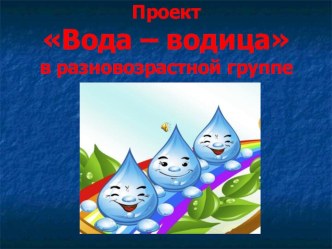 Проект
«Вода – водица»
в разновозрастной группе